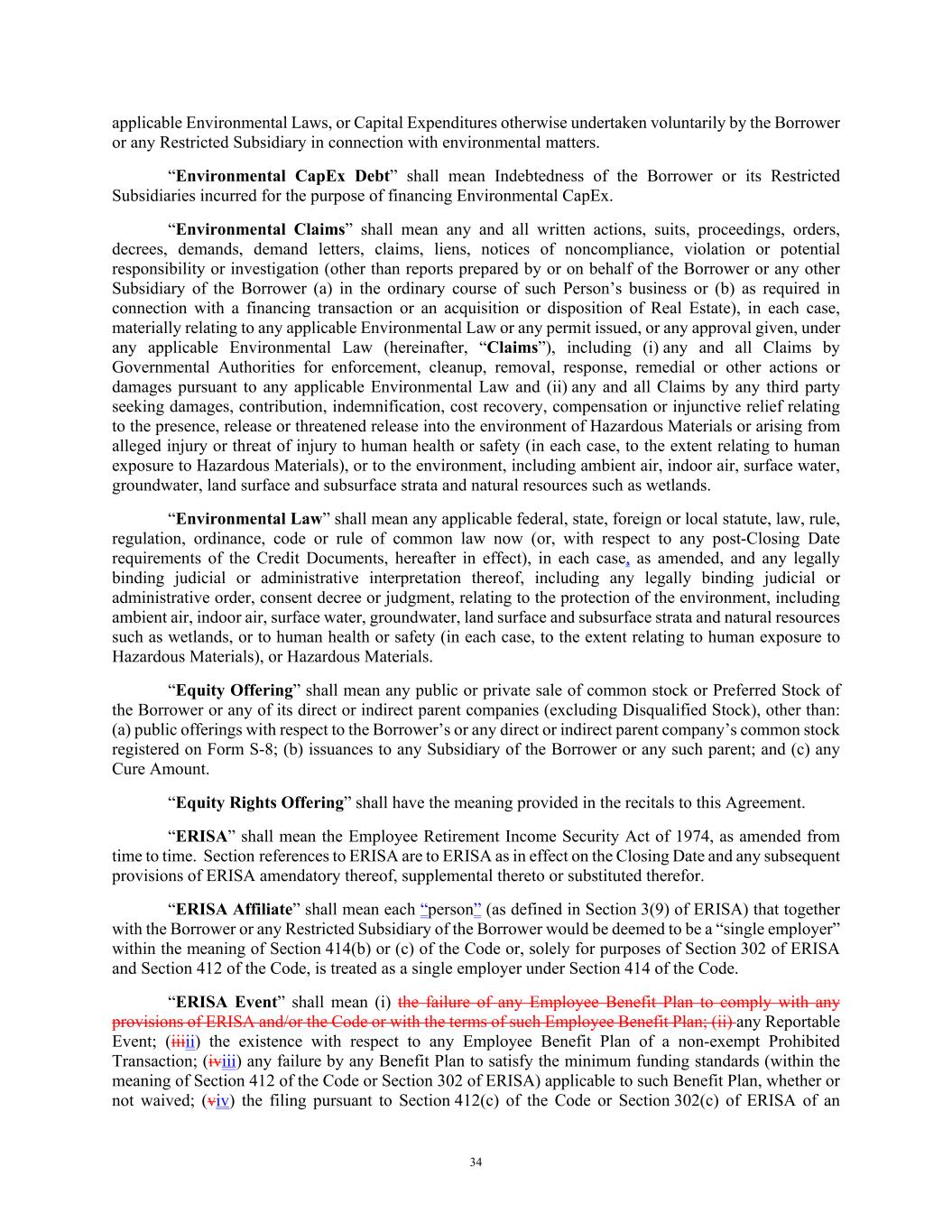 applicable Environmental Laws, or Capital Expenditures otherwise undertaken voluntarily by the Borrower or any Restricted Subsidiary in connection with environmental matters.

“**Environmental CapEx Debt**” shall mean Indebtedness of the Borrower or its Restricted Subsidiaries incurred for the purpose of financing Environmental CapEx.

“**Environmental Claims**” shall mean any and all written actions, suits, proceedings, orders, decrees, demands, demand letters, claims, liens, notices of noncompliance, violation or potential responsibility or investigation (other than reports prepared by or on behalf of the Borrower or any other Subsidiary of the Borrower (a) in the ordinary course of such Person’s business or (b) as required in connection with a financing transaction or an acquisition or disposition of Real Estate), in each case, materially relating to any applicable Environmental Law or any permit issued, or any approval given, under any applicable Environmental Law (hereinafter, “**Claims**”), including (i) any and all Claims by Governmental Authorities for enforcement, cleanup, removal, response, remedial or other actions or damages pursuant to any applicable Environmental Law and (ii) any and all Claims by any third party seeking damages, contribution, indemnification, cost recovery, compensation or injunctive relief relating to the presence, release or threatened release into the environment of Hazardous Materials or arising from alleged injury or threat of injury to human health or safety (in each case, to the extent relating to human exposure to Hazardous Materials), or to the environment, including ambient air, indoor air, surface water, groundwater, land surface and subsurface strata and natural resources such as wetlands.

“**Environmental Law**” shall mean any applicable federal, state, foreign or local statute, law, rule, regulation, ordinance, code or rule of common law now (or, with respect to any post-Closing Date requirements of the Credit Documents, hereafter in effect), in each case, as amended, and any legally binding judicial or administrative interpretation thereof, including any legally binding judicial or administrative order, consent decree or judgment, relating to the protection of the environment, including ambient air, indoor air, surface water, groundwater, land surface and subsurface strata and natural resources such as wetlands, or to human health or safety (in each case, to the extent relating to human exposure to Hazardous Materials), or Hazardous Materials.

“**Equity Offering**” shall mean any public or private sale of common stock or Preferred Stock of the Borrower or any of its direct or indirect parent companies (excluding Disqualified Stock), other than: (a) public offerings with respect to the Borrower’s or any direct or indirect parent company’s common stock registered on Form S-8; (b) issuances to any Subsidiary of the Borrower or any such parent; and (c) any Cure Amount.

“**Equity Rights Offering**” shall have the meaning provided in the recitals to this Agreement.

“**ERISA**” shall mean the Employee Retirement Income Security Act of 1974, as amended from time to time. Section references to ERISA are to ERISA as in effect on the Closing Date and any subsequent provisions of ERISA amendatory thereof, supplemental thereto or substituted therefor.

“**ERISA Affiliate**” shall mean each “person” (as defined in Section 3(9) of ERISA) that together with the Borrower or any Restricted Subsidiary of the Borrower would be deemed to be a “single employer” within the meaning of Section 414(b) or (c) of the Code or, solely for purposes of Section 302 of ERISA and Section 412 of the Code, is treated as a single employer under Section 414 of the Code.

“**ERISA Event**” shall mean (i) the failure of any Employee Benefit Plan to comply with any provisions of ERISA and/or the Code or with the terms of such Employee Benefit Plan; (ii) any Reportable Event; (iiiii) the existence with respect to any Employee Benefit Plan of a non-exempt Prohibited Transaction; (iviii) any failure by any Benefit Plan to satisfy the minimum funding standards (within the meaning of Section 412 of the Code or Section 302 of ERISA) applicable to such Benefit Plan, whether or not waived; (viv) the filing pursuant to Section 412(c) of the Code or Section 302(c) of ERISA of an

34